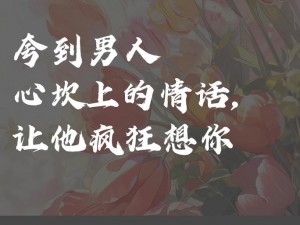 夸到男人
心坎上的情话,
让他疯狂想你